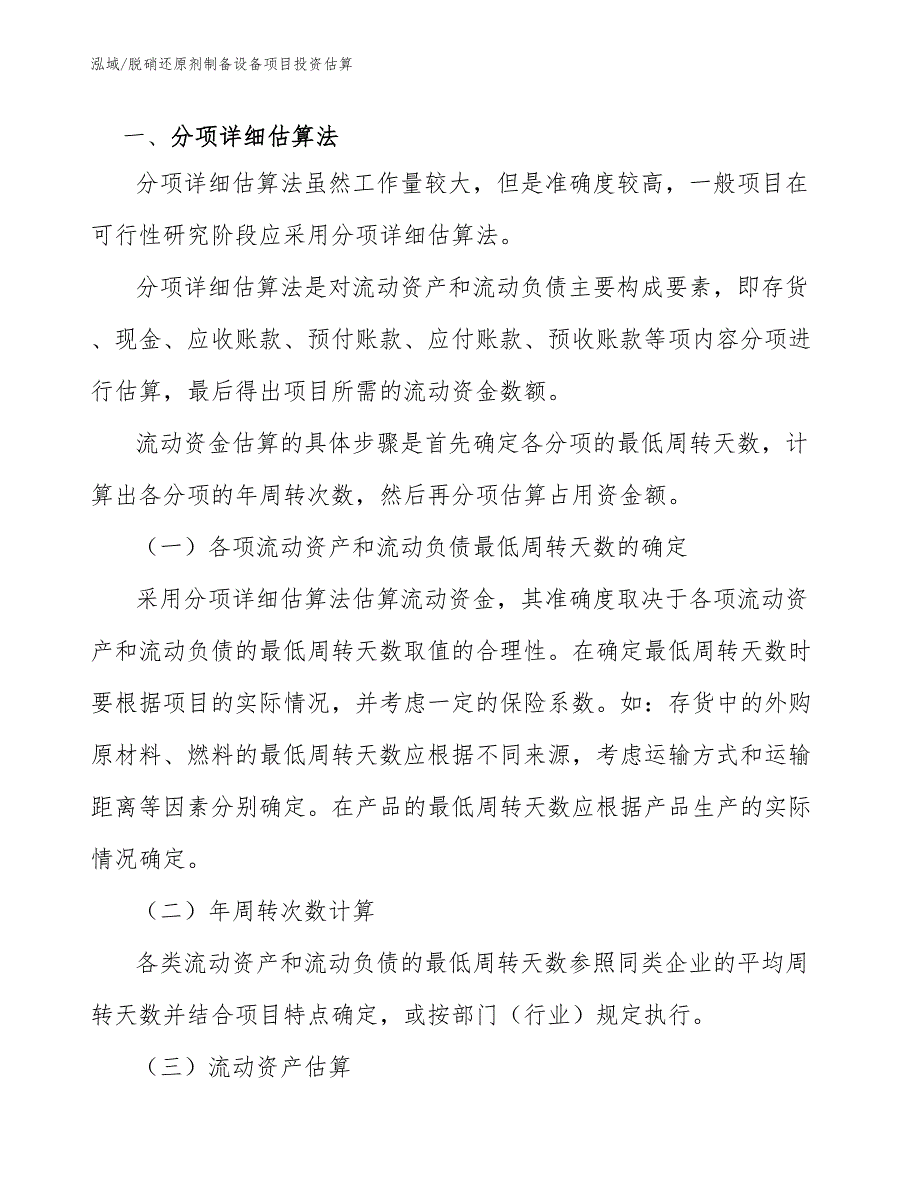 泓域/脱硝还原剂制备设备项目投资估算

一、分项详细估算法

分项详细估算法虽然工作量较大，但是准确度较高，一般项目在可行性研究阶段应采用分项详细估算法。

分项详细估算法是对流动资产和流动负债主要构成要素，即存货、现金、应收账款、预付账款、应付账款、预收账款等项内容分项进行估算，最后得出项目所需的流动资金数额。

流动资金估算的具体步骤是首先确定各分项的最低周转天数，计算出各分项的年周转次数，然后再分项估算占用资金额。

（一）各项流动资产和流动负债最低周转天数的确定

采用分项详细估算法估算流动资金，其准确度取决于各项流动资产和流动负债的最低周转天数取值的合理性。在确定最低周转天数时要根据项目的实际情况，并考虑一定的保险系数。如：存货中的外购原材料、燃料的最低周转天数应根据不同来源，考虑运输方式和运输距离等因素分别确定。在产品的最低周转天数应根据产品生产的实际情况确定。

（二）年周转次数计算

各类流动资产和流动负债的最低周转天数参照同类企业的平均周转天数并结合项目特点确定，或按部门（行业）规定执行。

（三）流动资产估算